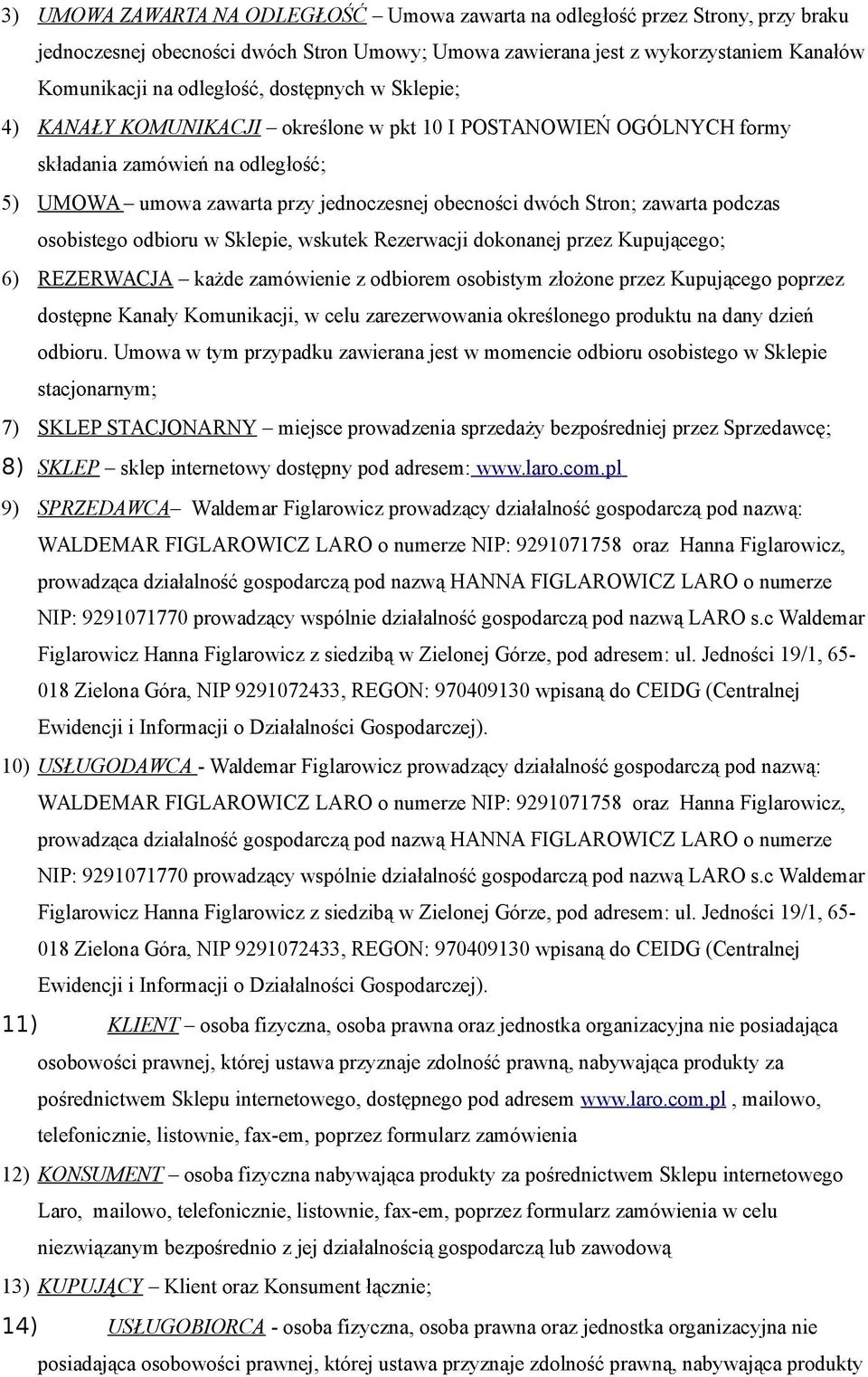 3) UMOWA ZAWARTA NA ODLEGŁOŚĆ – Umowa zawarta na odległość przez Strony, przy braku jednoczesnej obecności dwóch Stron Umowy; Umowa zawierana jest z wykorzystaniem Kanałów Komunikacji na odległość, dostępnych w Sklepie;

4) KANAŁY KOMUNIKACJI – określone w pkt 10 I POSTANOWIEŃ OGÓLNYCH formy składania zamówień na odległość;

5) UMOWA – umowa zawarta przy jednoczesnej obecności dwóch Stron; zawarta podczas osobistego odbioru w Sklepie, wskutek Rezerwacji dokonanej przez Kupującego;

6) REZERWACJA – każde zamówienie z odbiorem osobistym złożone przez Kupującego poprzez dostępne Kanały Komunikacji, w celu zarezerwowania określonego produktu na dany dzień odbioru. Umowa w tym przypadku zawierana jest w momencie odbioru osobistego w Sklepie stacjonarnym;

7) SKLEP STACJONARNY – miejsce prowadzenia sprzedaży bezpośredniej przez Sprzedawcę;

8) SKLEP – sklep internetowy dostępny pod adresem: www.laro.com.pl

9) SPRZEDAWCA– Waldemar Figlarowicz prowadzący działalność gospodarczą pod nazwą: WALDEMAR FIGLAROWICZ LARO o numerze NIP: 9291071758 oraz Hanna Figlarowicz, prowadząca działalność gospodarczą pod nazwą HANNA FIGLAROWICZ LARO o numerze NIP: 9291071770 prowadzący wspólnie działalność gospodarczą pod nazwą LARO s.c Waldemar Figlarowicz Hanna Figlarowicz z siedzibą w Zielonej Górze, pod adresem: ul. Jedności 19/1, 65-018 Zielona Góra, NIP 9291072433, REGON: 970409130 wpisaną do CEIDG (Centralnej Ewidencji i Informacji o Działalności Gospodarczej).

10) USŁUGODAWCA - Waldemar Figlarowicz prowadzący działalność gospodarczą pod nazwą: WALDEMAR FIGLAROWICZ LARO o numerze NIP: 9291071758 oraz Hanna Figlarowicz, prowadząca działalność gospodarczą pod nazwą HANNA FIGLAROWICZ LARO o numerze NIP: 9291071770 prowadzący wspólnie działalność gospodarczą pod nazwą LARO s.c Waldemar Figlarowicz Hanna Figlarowicz z siedzibą w Zielonej Górze, pod adresem: ul. Jedności 19/1, 65-018 Zielona Góra, NIP 9291072433, REGON: 970409130 wpisaną do CEIDG (Centralnej Ewidencji i Informacji o Działalności Gospodarczej).

11) KLIENT – osoba fizyczna, osoba prawna oraz jednostka organizacyjna nie posiadająca osobowości prawnej, której ustawa przyznaje zdolność prawną, nabywająca produkty za pośrednictwem Sklepu internetowego, dostępnego pod adresem www.laro.com.pl , mailowo, telefonicznie, listownie, fax-em, poprzez formularz zamówienia

12) KONSUMENT – osoba fizyczna nabywająca produkty za pośrednictwem Sklepu internetowego Laro, mailowo, telefonicznie, listownie, fax-em, poprzez formularz zamówienia w celu niezwiązanym bezpośrednio z jej działalnością gospodarczą lub zawodową

13) KUPUJĄCY – Klient oraz Konsument łącznie;

14) USŁUGOBIORCA - osoba fizyczna, osoba prawna oraz jednostka organizacyjna nie posiadająca osobowości prawnej, której ustawa przyznaje zdolność prawną, nabywająca produkty